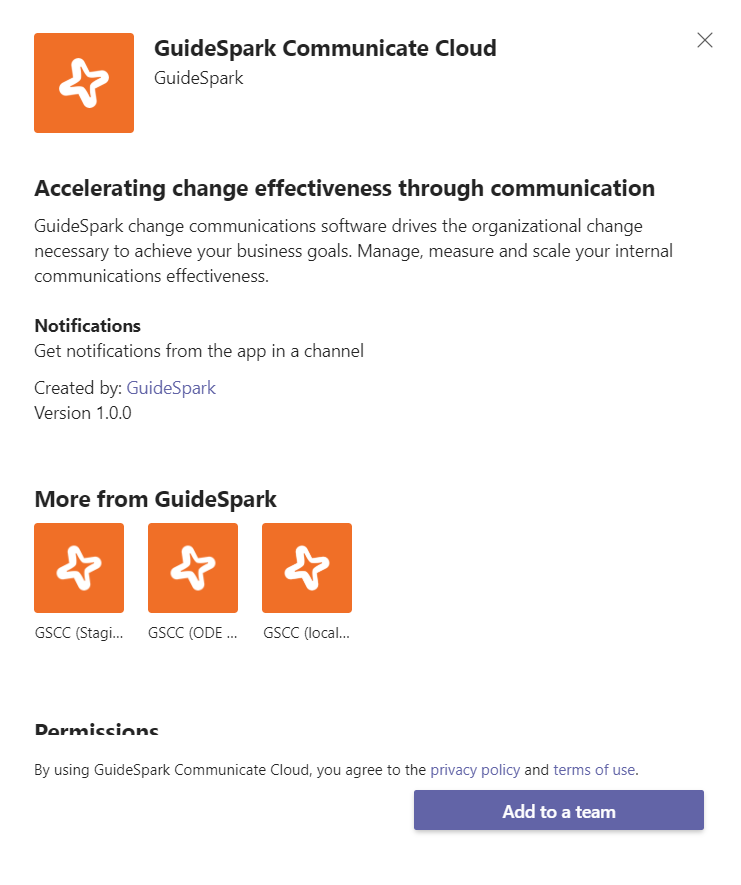 GuideSpark Communicate Cloud
GuideSpark

Accelerating change effectiveness through communication
GuideSpark change communications software drives the organizational change necessary to achieve your business goals. Manage, measure and scale your internal communications effectiveness.

Notifications
Get notifications from the app in a channel

Created by: GuideSpark
Version 1.0.0

More from GuideSpark
GSCC (Stagi...
GSCC (ODE ...
GSCC (local...

Permissions

By using GuideSpark Communicate Cloud, you agree to the privacy policy and terms of use.

Add to a team